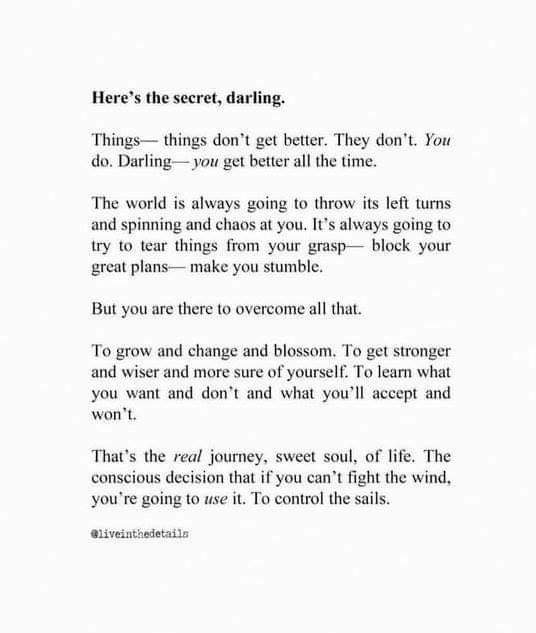 Here's the secret, darling.

Things— things don't get better. They don't. You do. Darling— you get better all the time.

The world is always going to throw its left turns and spinning and chaos at you. It's always going to try to tear things from your grasp— block your great plans— make you stumble.

But you are there to overcome all that.

To grow and change and blossom. To get stronger and wiser and more sure of yourself. To learn what you want and don't and what you'll accept and won't.

That's the real journey, sweet soul, of life. The conscious decision that if you can't fight the wind, you're going to use it. To control the sails.

@liveinthedetails